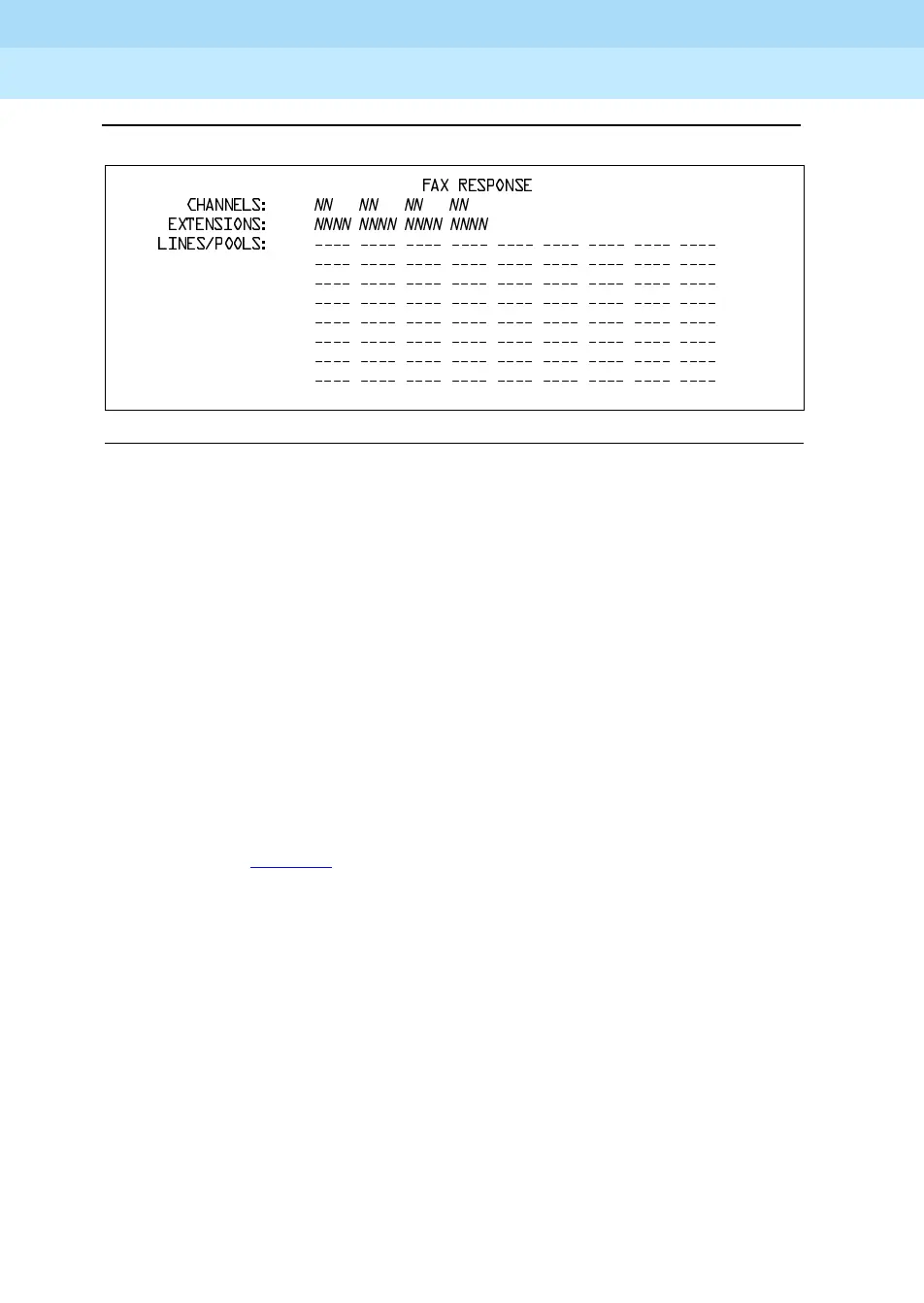 FAX RESPONSE

CHANNELS: NN NN NN NN

EXTENSIONS: NNNN NNNN NNNN NNNN

LINES/POOLS: ---- ---- ---- ---- ---- ---- ---- ---- ----
---- ---- ---- ---- ---- ---- ---- ---- ----
---- ---- ---- ---- ---- ---- ---- ---- ----
---- ---- ---- ---- ---- ---- ---- ---- ----
---- ---- ---- ---- ---- ---- ---- ---- ----
---- ---- ---- ---- ---- ---- ---- ---- ----
---- ---- ---- ---- ---- ---- ---- ---- ----
---- ---- ---- ---- ---- ---- ---- ---- ----